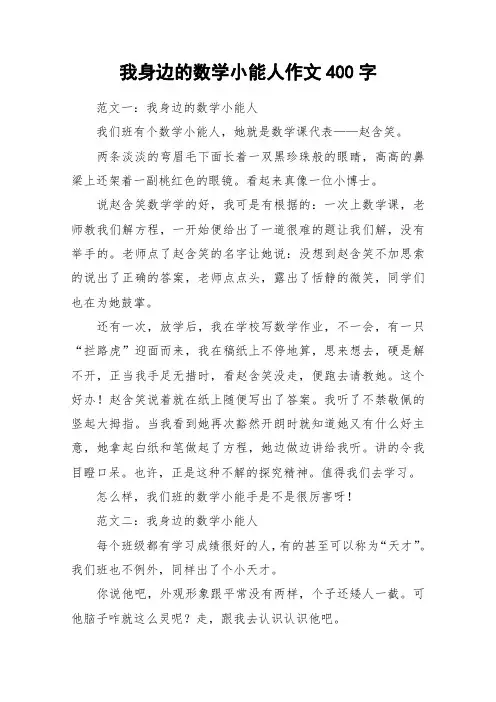 我身边的数学小能人作文 400 字

范文一：我身边的数学小能人

我们班有个数学小能人，她就是数学课代表——赵含笑。

两条淡淡的弯眉毛下面长着一双黑珍珠般的眼睛，高高的鼻梁上还架着一副桃红色的眼镜。看起来真像一位小博士。

说赵含笑数学学的好，我可是有根据的：一次上数学课，老师教我们解方程，一开始便给出了一道很难的题让我们解，没有举手的。老师点了赵含笑的名字让她说：没想到赵含笑不加思索的说出了正确的答案，老师点点头，露出了恬静的微笑，同学们也在为她鼓掌。

还有一次，放学后，我在学校写数学作业，不一会，有一只“拦路虎”迎面而来，我在稿纸上不停地算，思来想去，硬是解不开，正当我手足无措时，看赵含笑没走，便跑去请教她。这个好办！赵含笑说着就在纸上随便写出了答案。我听了不禁敬佩的竖起大拇指。当我看到她再次豁然开朗时就知道她又有什么好主意，她拿起白纸和笔做起了方程，她边做边讲给我听。讲的令我目瞪口呆。也许，正是这种不解的探究精神。值得我们去学习。

怎么样，我们班的数学小能手是不是很厉害呀！

范文二：我身边的数学小能人

每个班级都有学习成绩很好的人，有的甚至可以称为“天才”。我们班也不例外，同样出了个小天才。

你说他吧，外观形象跟平常没有两样，个子还矮人一截。可他脑子咋就这么灵呢？走，跟我去认识认识他吧。